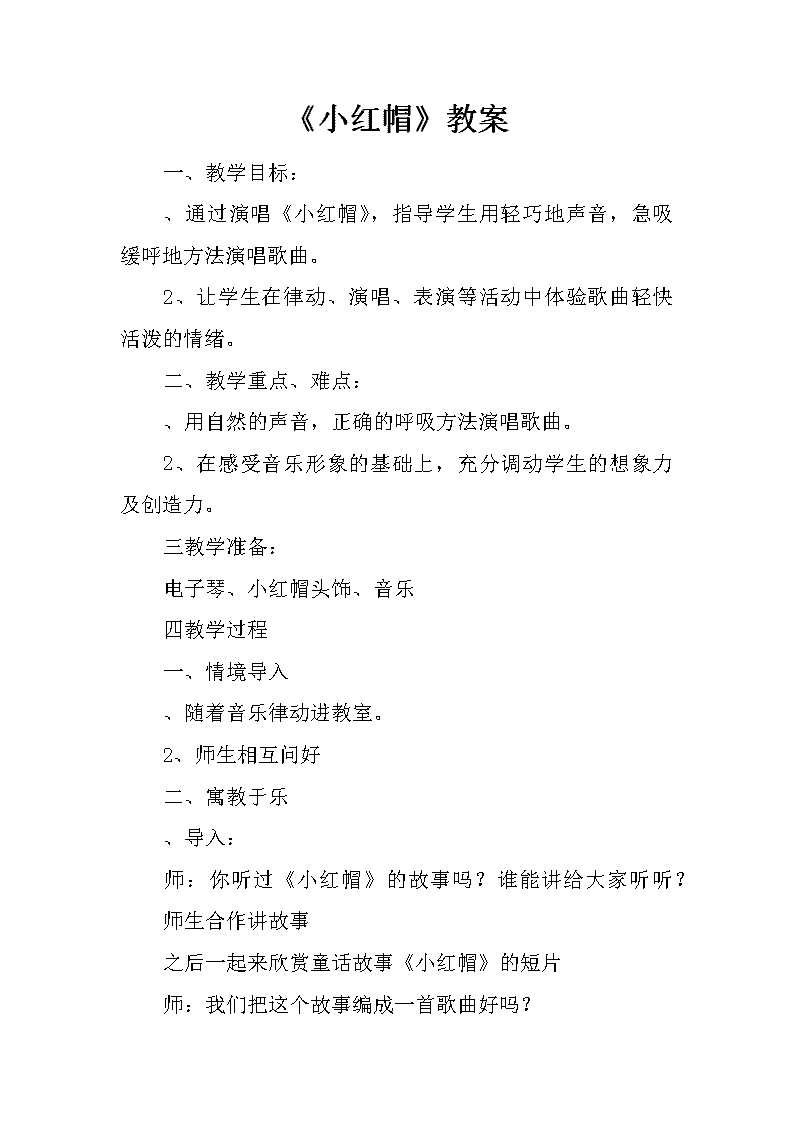 《小红帽》教案

一、教学目标：

、通过演唱《小红帽》，指导学生用轻巧地声音，急吸缓呼地方法演唱歌曲。

2、让学生在律动、演唱、表演等活动中体验歌曲轻快活泼的情绪。

二、教学重点、难点：

、用自然的声音，正确的呼吸方法演唱歌曲。

2、在感受音乐形象的基础上，充分调动学生的想象力及创造力。

三教学准备：

电子琴、小红帽头饰、音乐

四教学过程

一、情境导入

、随着音乐律动进教室。

2、师生相互问好

二、寓教于乐

、导入：

师：你听过《小红帽》的故事吗？谁能讲给大家听听？

师生合作讲故事

之后一起来欣赏童话故事《小红帽》的短片

师：我们把这个故事编成一首歌曲好吗？